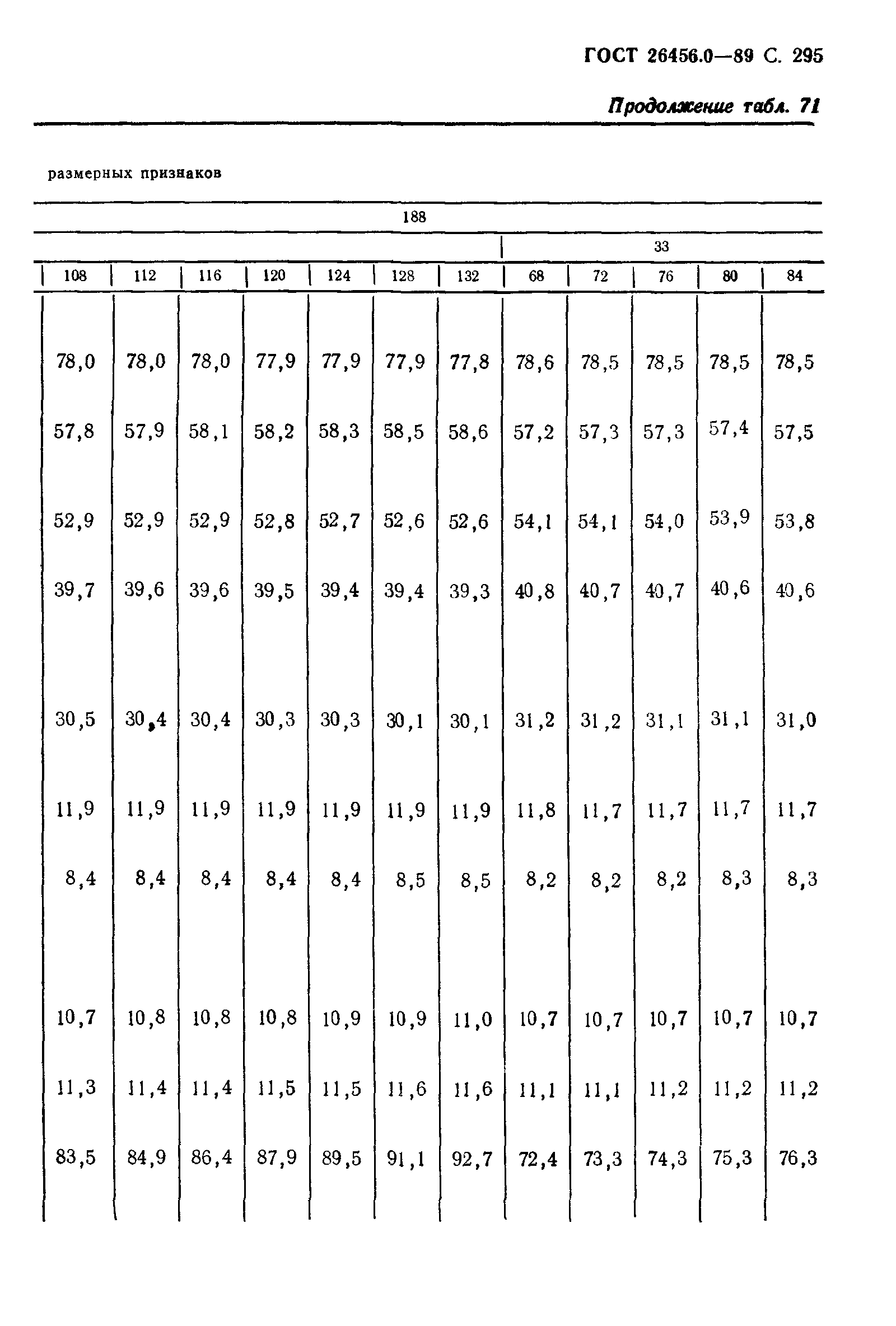 ГОСТ 26456.0—89 С. 295

Продолжение табл. 71

размерных признаков

| 188 | | | | | | | | | | | |
|---|---|---|---|---|---|---|---|---|---|---|---|
| | | | | | | | 33 | | | | |
| 108 | 112 | 116 | 120 | 124 | 128 | 132 | 68 | 72 | 76 | 80 | 84 |
| 78,0 | 78,0 | 78,0 | 77,9 | 77,9 | 77,9 | 77,8 | 78,6 | 78,5 | 78,5 | 78,5 | 78,5 |
| 57,8 | 57,9 | 58,1 | 58,2 | 58,3 | 58,5 | 58,6 | 57,2 | 57,3 | 57,3 | 57,4 | 57,5 |
| 52,9 | 52,9 | 52,9 | 52,8 | 52,7 | 52,6 | 52,6 | 54,1 | 54,1 | 54,0 | 53,9 | 53,8 |
| 39,7 | 39,6 | 39,6 | 39,5 | 39,4 | 39,4 | 39,3 | 40,8 | 40,7 | 40,7 | 40,6 | 40,6 |
| 30,5 | 30,4 | 30,4 | 30,3 | 30,3 | 30,1 | 30,1 | 31,2 | 31,2 | 31,1 | 31,1 | 31,0 |
| 11,9 | 11,9 | 11,9 | 11,9 | 11,9 | 11,9 | 11,9 | 11,8 | 11,7 | 11,7 | 11,7 | 11,7 |
| 8,4 | 8,4 | 8,4 | 8,4 | 8,4 | 8,5 | 8,5 | 8,2 | 8,2 | 8,2 | 8,3 | 8,3 |
| 10,7 | 10,8 | 10,8 | 10,8 | 10,9 | 10,9 | 11,0 | 10,7 | 10,7 | 10,7 | 10,7 | 10,7 |
| 11,3 | 11,4 | 11,4 | 11,5 | 11,5 | 11,6 | 11,6 | 11,1 | 11,1 | 11,2 | 11,2 | 11,2 |
| 83,5 | 84,9 | 86,4 | 87,9 | 89,5 | 91,1 | 92,7 | 72,4 | 73,3 | 74,3 | 75,3 | 76,3 |